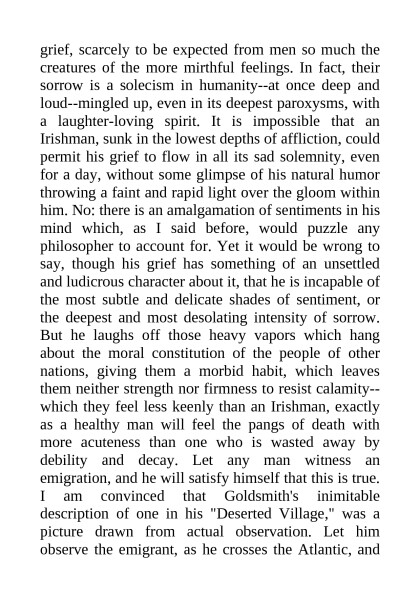 grief, scarcely to be expected from men so much the creatures of the more mirthful feelings. In fact, their sorrow is a solecism in humanity--at once deep and loud--mingled up, even in its deepest paroxysms, with a laughter-loving spirit. It is impossible that an Irishman, sunk in the lowest depths of affliction, could permit his grief to flow in all its sad solemnity, even for a day, without some glimpse of his natural humor throwing a faint and rapid light over the gloom within him. No: there is an amalgamation of sentiments in his mind which, as I said before, would puzzle any philosopher to account for. Yet it would be wrong to say, though his grief has something of an unsettled and ludicrous character about it, that he is incapable of the most subtle and delicate shades of sentiment, or the deepest and most desolating intensity of sorrow. But he laughs off those heavy vapors which hang about the moral constitution of the people of other nations, giving them a morbid habit, which leaves them neither strength nor firmness to resist calamity--which they feel less keenly than an Irishman, exactly as a healthy man will feel the pangs of death with more acuteness than one who is wasted away by debility and decay. Let any man witness an emigration, and he will satisfy himself that this is true. I am convinced that Goldsmith's inimitable description of one in his "Deserted Village," was a picture drawn from actual observation. Let him observe the emigrant, as he crosses the Atlantic, and